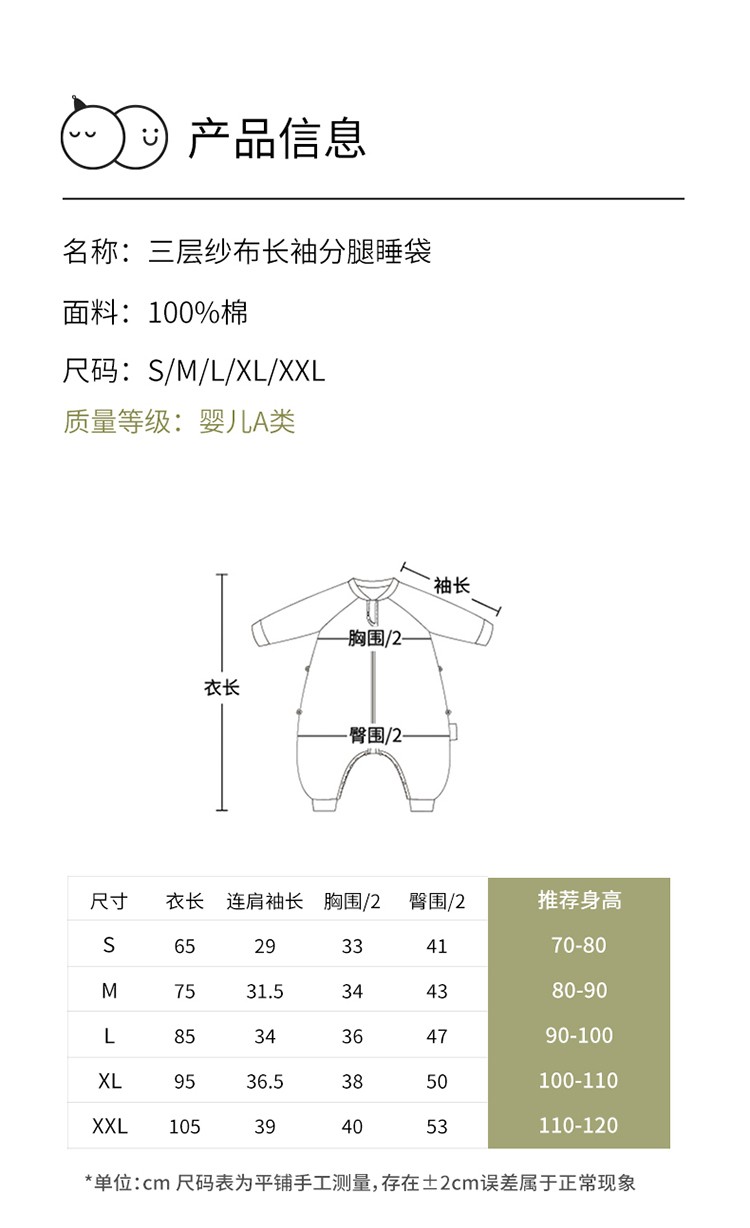 产品信息

名称：三层纱布长袖分腿睡袋

面料：100%棉

尺码：S/M/L/XL/XXL

质量等级：婴儿A类

袖长

胸围/2

衣长

臀围/2

| 尺寸 | 衣长 | 连肩袖长 | 胸围/2 | 臀围/2 | 推荐身高 |
|---|---|---|---|---|---|
| S | 65 | 29 | 33 | 41 | 70-80 |
| M | 75 | 31.5 | 34 | 43 | 80-90 |
| L | 85 | 34 | 36 | 47 | 90-100 |
| XL | 95 | 36.5 | 38 | 50 | 100-110 |
| XXL | 105 | 39 | 40 | 53 | 110-120 |

*单位:cm 尺码表为平铺手工测量,存在±2cm误差属于正常现象